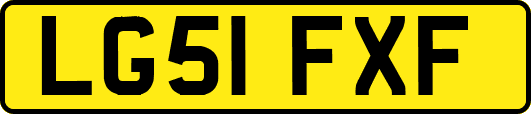 LG51 FXF